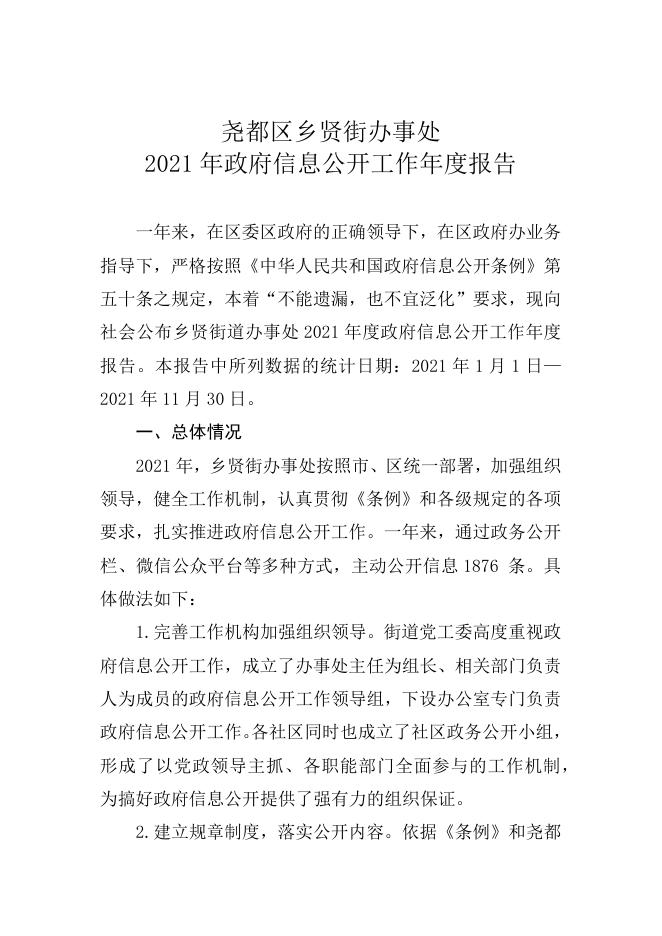 尧都区乡贤街办事处
2021 年政府信息公开工作年度报告

一年来，在区委区政府的正确领导下，在区政府办业务指导下，严格按照《中华人民共和国政府信息公开条例》第五十条之规定，本着“不能遗漏，也不宜泛化”要求，现向社会公布乡贤街道办事处 2021 年度政府信息公开工作年度报告。本报告中所列数据的统计日期：2021 年 1 月 1 日—2021 年 11 月 30 日。

一、总体情况

2021 年，乡贤街办事处按照市、区统一部署，加强组织领导，健全工作机制，认真贯彻《条例》和各级规定的各项要求，扎实推进政府信息公开工作。一年来，通过政务公开栏、微信公众平台等多种方式，主动公开信息 1876 条。具体做法如下：

1.完善工作机构加强组织领导。街道党工委高度重视政府信息公开工作，成立了办事处主任为组长、相关部门负责人为成员的政府信息公开工作领导组，下设办公室专门负责政府信息公开工作。各社区同时也成立了社区政务公开小组，形成了以党政领导主抓、各职能部门全面参与的工作机制，为搞好政府信息公开提供了强有力的组织保证。

2.建立规章制度，落实公开内容。依据《条例》和尧都